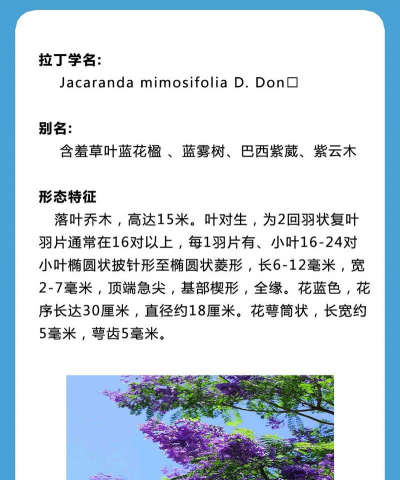 拉丁学名:
Jacaranda mimosifolia D. Don□

别名:
含羞草叶蓝花楹 、蓝雾树、巴西紫葳、紫云木

形态特征
落叶乔木，高达15米。叶对生，为2回羽状复叶羽片通常在16对以上，每1羽片有、小叶16-24对小叶椭圆状披针形至椭圆状菱形，长6-12毫米，宽2-7毫米，顶端急尖，基部楔形，全缘。花蓝色，花序长达30厘米，直径约18厘米。花萼筒状，长宽约5毫米，萼齿5毫米。